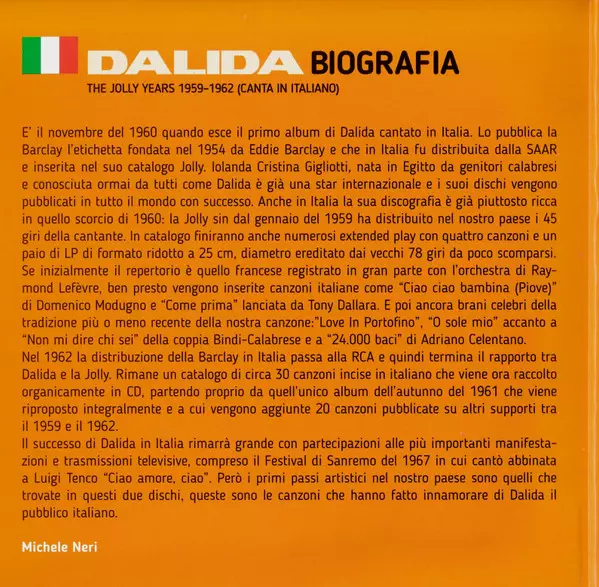 DALIDA BIOGRAFIA
THE JOLLY YEARS 1959-1962 (CANTA IN ITALIANO)

E' il novembre del 1960 quando esce il primo album di Dalida cantato in Italia. Lo pubblica la Barclay l'etichetta fondata nel 1954 da Eddie Barclay e che in Italia fu distribuita dalla SAAR e inserita nel suo catalogo Jolly. Iolanda Cristina Gigliotti, nata in Egitto da genitori calabresi e conosciuta ormai da tutti come Dalida è già una star internazionale e i suoi dischi vengono pubblicati in tutto il mondo con successo. Anche in Italia la sua discografia è già piuttosto ricca in quello scorcio di 1960: la Jolly sin dal gennaio del 1959 ha distribuito nel nostro paese i 45 giri della cantante. In catalogo finiranno anche numerosi extended play con quattro canzoni e un paio di LP di formato ridotto a 25 cm, diametro ereditato dai vecchi 78 giri da poco scomparsi. Se inizialmente il repertorio è quello francese registrato in gran parte con l'orchestra di Raymond Lefèvre, ben presto vengono inserite canzoni italiane come "Ciao ciao bambina (Piove)" di Domenico Modugno e "Come prima" lanciata da Tony Dallara. E poi ancora brani celebri della tradizione più o meno recente della nostra canzone:"Love In Portofino", "O sole mio" accanto a "Non mi dire chi sei" della coppia Bindi-Calabrese e a "24.000 baci" di Adriano Celentano.
Nel 1962 la distribuzione della Barclay in Italia passa alla RCA e quindi termina il rapporto tra Dalida e la Jolly. Rimane un catalogo di circa 30 canzoni incise in italiano che viene ora raccolto organicamente in CD, partendo proprio da quell'unico album dell'autunno del 1961 che viene riproposto integralmente e a cui vengono aggiunte 20 canzoni pubblicate su altri supporti tra il 1959 e il 1962.
Il successo di Dalida in Italia rimarrà grande con partecipazioni alle più importanti manifestazioni e trasmissioni televisive, compreso il Festival di Sanremo del 1967 in cui cantò abbinata a Luigi Tenco "Ciao amore, ciao". Però i primi passi artistici nel nostro paese sono quelli che trovate in questi due dischi, queste sono le canzoni che hanno fatto innamorare di Dalida il pubblico italiano.

Michele Neri